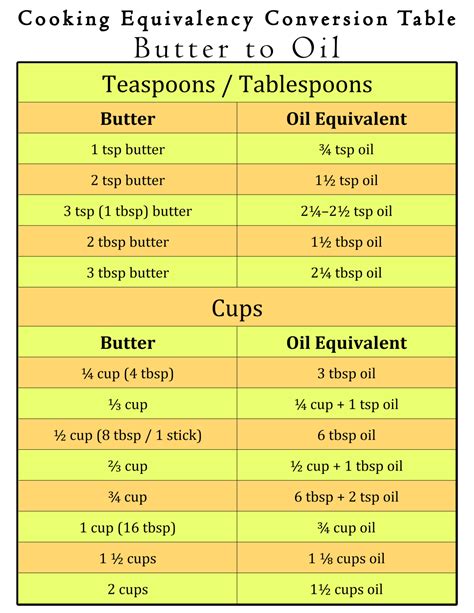 Cooking Equivalency Conversion Table
Butter to Oil

Teaspoons / Tablespoons

| Butter | Oil Equivalent |
|---|---|
| 1 tsp butter | ¾ tsp oil |
| 2 tsp butter | 1½ tsp oil |
| 3 tsp (1 tbsp) butter | 2¼–2½ tsp oil |
| 2 tbsp butter | 1½ tbsp oil |
| 3 tbsp butter | 2¼ tbsp oil |

Cups

| Butter | Oil Equivalent |
|---|---|
| ¼ cup (4 tbsp) | 3 tbsp oil |
| ⅓ cup | ¼ cup + 1 tsp oil |
| ½ cup (8 tbsp / 1 stick) | 6 tbsp oil |
| ⅔ cup | ½ cup + 1 tbsp oil |
| ¾ cup | 6 tbsp + 2 tsp oil |
| 1 cup (16 tbsp) | ¾ cup oil |
| 1 ½ cups | 1 ⅛ cups oil |
| 2 cups | 1½ cups oil |